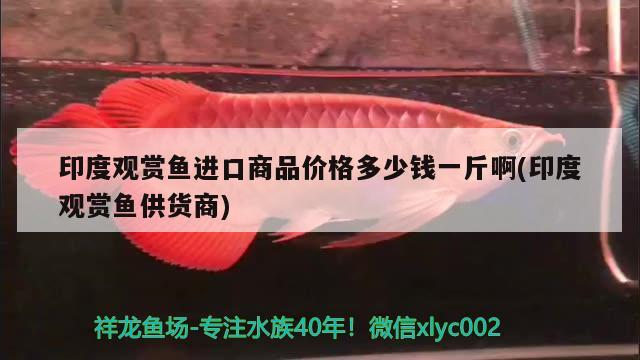 印度观赏鱼进口商品价格多少钱一斤啊(印度观赏鱼供货商)

祥龙鱼场-专注水族40年！微信xlyc002